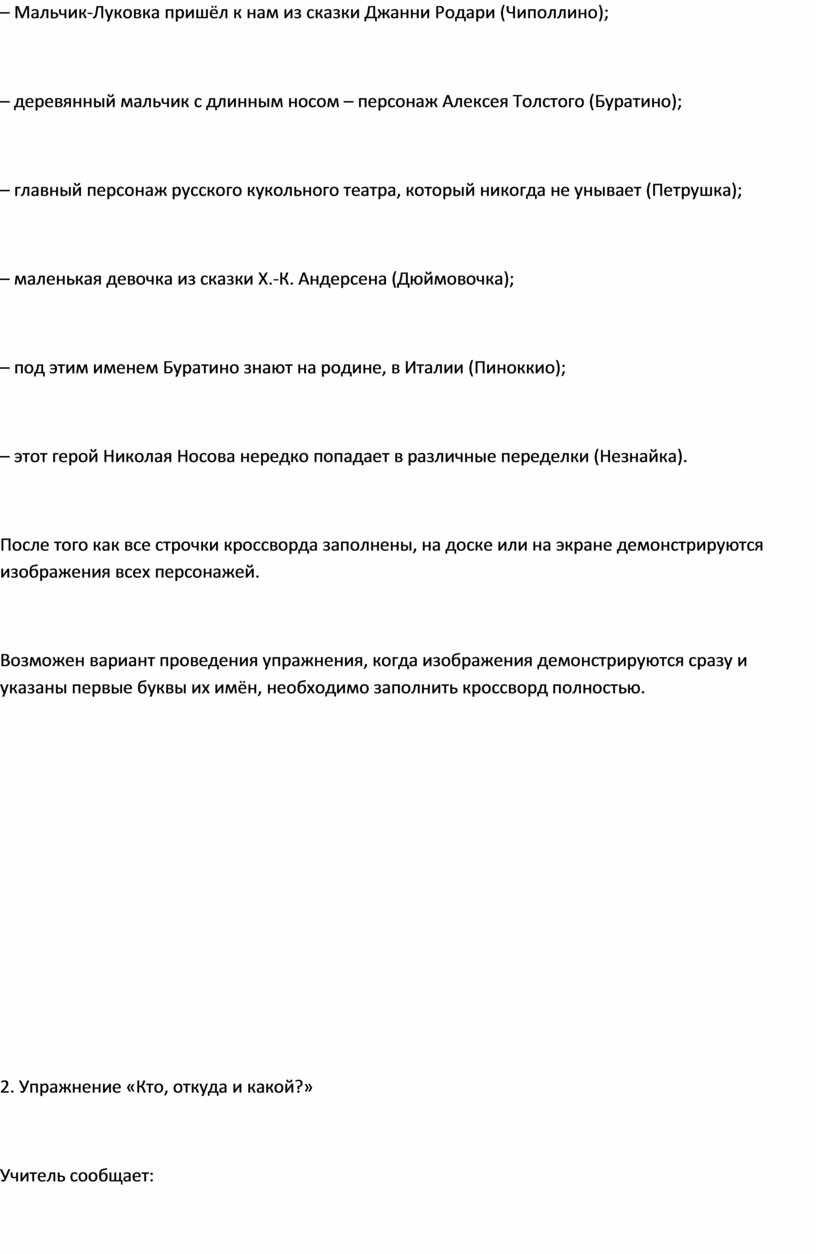 – Мальчик-Луковка пришёл к нам из сказки Джанни Родари (Чиполлино);

– деревянный мальчик с длинным носом – персонаж Алексея Толстого (Буратино);

– главный персонаж русского кукольного театра, который никогда не унывает (Петрушка);

– маленькая девочка из сказки Х.-К. Андерсена (Дюймовочка);

– под этим именем Буратино знают на родине, в Италии (Пиноккио);

– этот герой Николая Носова нередко попадает в различные переделки (Незнайка).

После того как все строчки кроссворда заполнены, на доске или на экране демонстрируются изображения всех персонажей.

Возможен вариант проведения упражнения, когда изображения демонстрируются сразу и указаны первые буквы их имён, необходимо заполнить кроссворд полностью.

2. Упражнение «Кто, откуда и какой?»

Учитель сообщает: